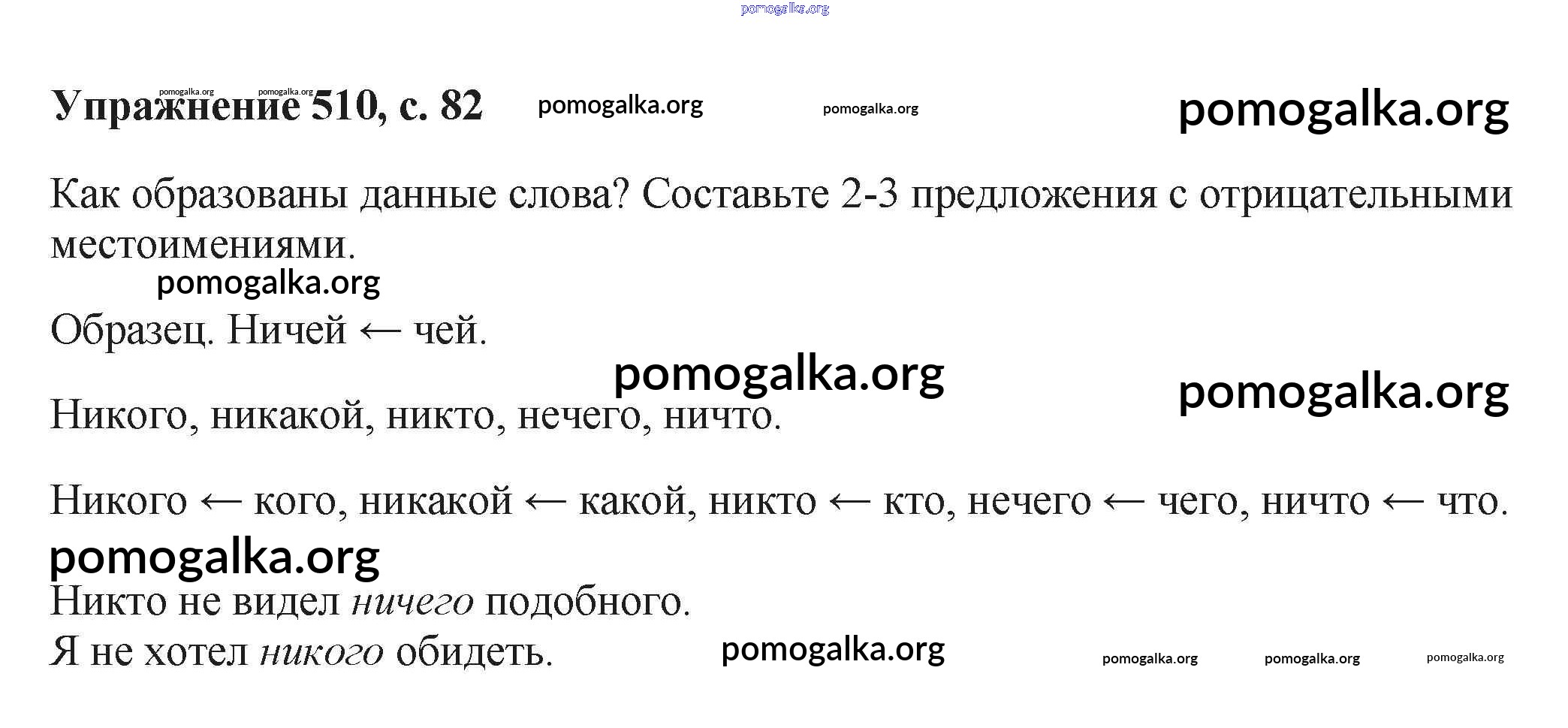 Упражнение 510, с. 82

Как образованы данные слова? Составьте 2-3 предложения с отрицательными местоимениями.

Образец. Ничей ← чей.

Никого, никакой, никто, нечего, ничто.

Никого ← кого, никакой ← какой, никто ← кто, нечего ← чего, ничто ← что.

Никто не видел ничего подобного.
Я не хотел никого обидеть.

pomogalka.org